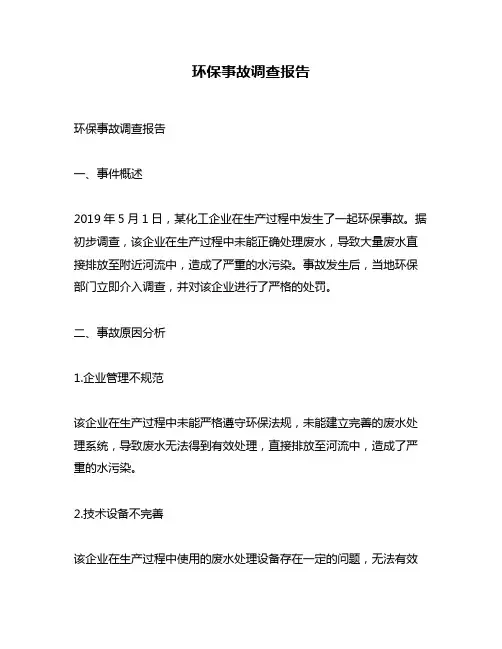 环保事故调查报告

环保事故调查报告

一、事件概述

2019 年 5 月 1 日，某化工企业在生产过程中发生了一起环保事故。据初步调查，该企业在生产过程中未能正确处理废水，导致大量废水直接排放至附近河流中，造成了严重的水污染。事故发生后，当地环保部门立即介入调查，并对该企业进行了严格的处罚。

二、事故原因分析

1.企业管理不规范

该企业在生产过程中未能严格遵守环保法规，未能建立完善的废水处理系统，导致废水无法得到有效处理，直接排放至河流中，造成了严重的水污染。

2.技术设备不完善

该企业在生产过程中使用的废水处理设备存在一定的问题，无法有效